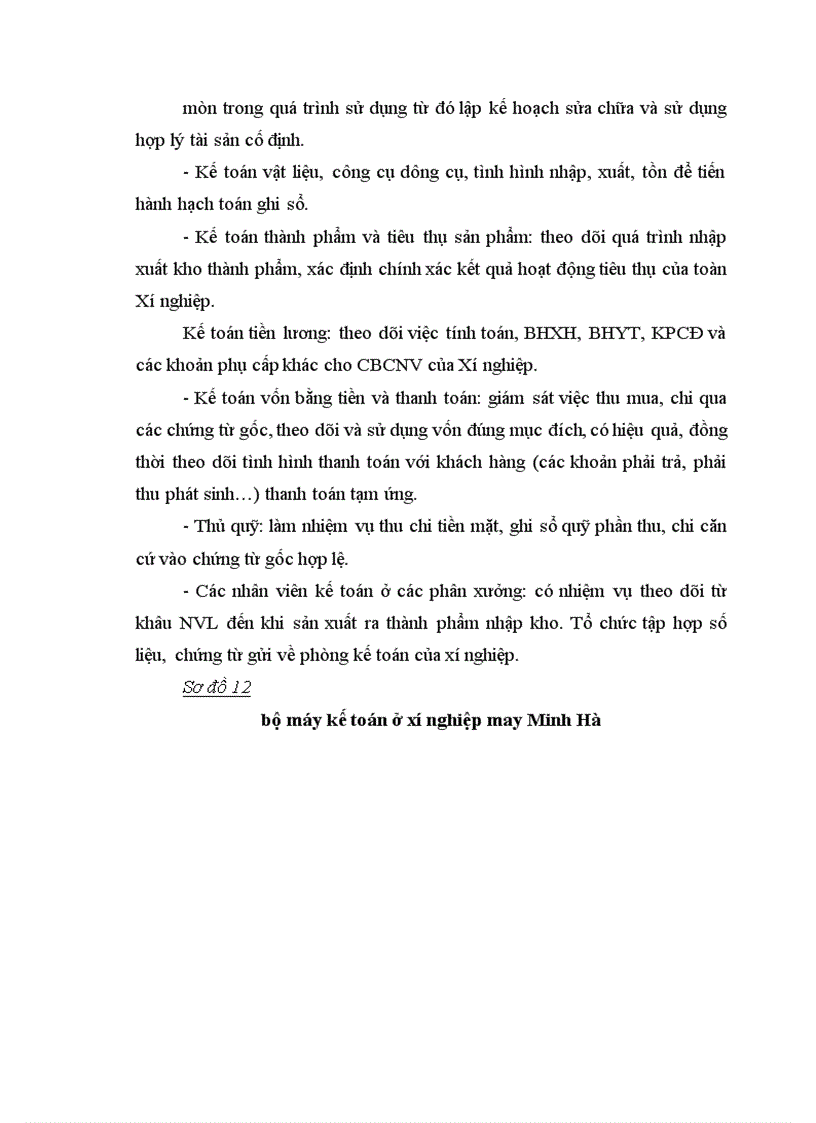 mòn trong quá trình sử dụng từ đó lập kế hoạch sửa chữa và sử dụng hợp lý tài sản cố định.

- Kế toán vật liệu, công cụ dông cụ, tình hình nhập, xuất, tồn để tiến hành hạch toán ghi sổ.

- Kế toán thành phẩm và tiêu thụ sản phẩm: theo dõi quá trình nhập xuất kho thành phẩm, xác định chính xác kết quả hoạt động tiêu thụ của toàn Xí nghiệp.

Kế toán tiền lương: theo dõi việc tính toán, BHXH, BHYT, KPCĐ và các khoản phụ cấp khác cho CBCNV của Xí nghiệp.

- Kế toán vốn bằng tiền và thanh toán: giám sát việc thu mua, chi qua các chứng từ gốc, theo dõi và sử dụng vốn đúng mục đích, có hiệu quả, đồng thời theo dõi tình hình thanh toán với khách hàng (các khoản phải trả, phải thu phát sinh…) thanh toán tạm ứng.

- Thủ quỹ: làm nhiệm vụ thu chi tiền mặt, ghi sổ quỹ phần thu, chi căn cứ vào chứng từ gốc hợp lệ.

- Các nhân viên kế toán ở các phân xưởng: có nhiệm vụ theo dõi từ khâu NVL đến khi sản xuất ra thành phẩm nhập kho. Tổ chức tập hợp số liệu, chứng từ gửi về phòng kế toán của xí nghiệp.

Sơ đồ 12

bộ máy kế toán ở xí nghiệp may Minh Hà